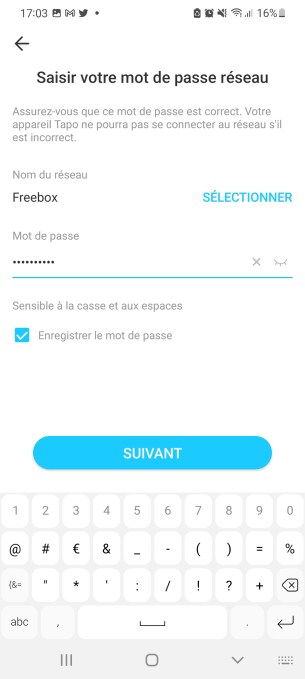 17:03 • 16%

Saisir votre mot de passe réseau

Assurez-vous que ce mot de passe est correct. Votre appareil Tapo ne pourra pas se connecter au réseau s'il est incorrect.

Nom du réseau

Freebox SÉLECTIONNER

Mot de passe

••••••••••

Sensible à la casse et aux espaces

Enregistrer le mot de passe

SUIVANT

1 2 3 4 5 6 7 8 9 0

@ # € & _ - ( ) = %

{&= " * ' : / ! ? +

abc , .